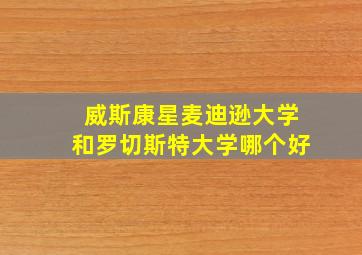 威斯康星麦迪逊大学
和罗切斯特大学哪个好